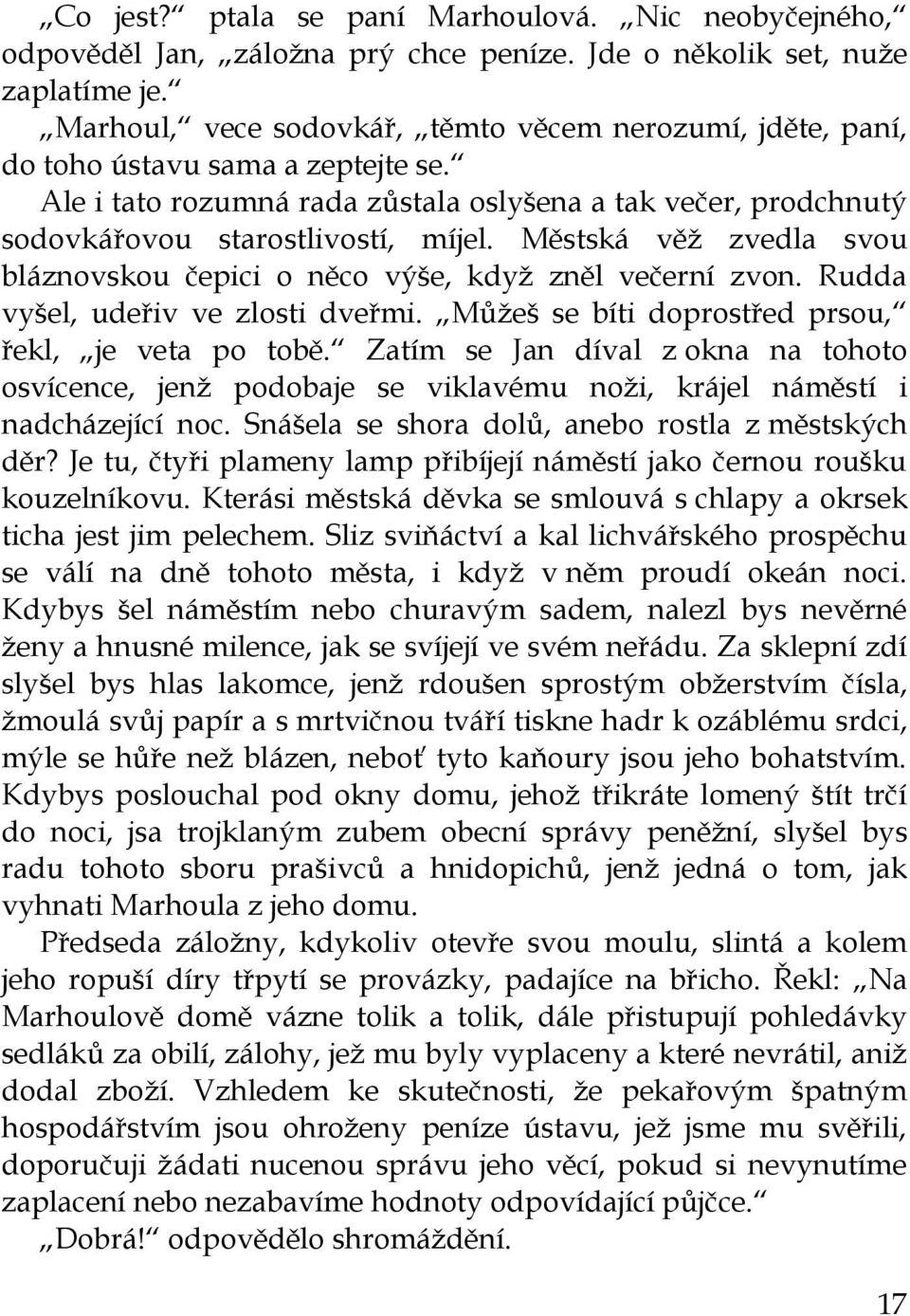 „Co jest?“ ptala se paní Marhoulová. „Nic neobyčejného,“ odpověděl Jan, „záložna prý chce peníze. Jde o několik set, nuže zaplatíme je.“

„Marhoul,“ vece sodovkář, „těmto věcem nerozumí, jděte, paní, do toho ústavu sama a zeptejte se.“

Ale i tato rozumná rada zůstala oslyšena a tak večer, prodchnutý sodovkářovou starostlivostí, míjel. Městská věž zvedla svou bláznovskou čepici o něco výše, když zněl večerní zvon. Rudda vyšel, udeřiv ve zlosti dveřmi. „Můžeš se bíti doprostřed prsou,“ řekl, „je veta po tobě.“ Zatím se Jan díval z okna na tohoto osvícence, jenž podobaje se viklavému noži, krájel náměstí i nadcházející noc. Snášela se shora dolů, anebo rostla z městských děr? Je tu, čtyři plameny lamp přibíjejí náměstí jako černou roušku kouzelníkovu. Kterási městská děvka se smlouvá s chlapy a okrsek ticha jest jim pelechem. Sliz sviňáctví a kal lichvářského prospěchu se válí na dně tohoto města, i když v něm proudí okeán noci. Kdybys šel náměstím nebo churavým sadem, nalezl bys nevěrné ženy a hnusné milence, jak se svíjejí ve svém neřádu. Za sklepní zdí slyšel bys hlas lakomce, jenž rdoušen sprostým obžerstvím čísla, žmoulá svůj papír a s mrtvičnou tváří tiskne hadr k ozáblému srdci, mýle se hůře než blázen, neboť tyto kaňoury jsou jeho bohatstvím. Kdybys poslouchal pod okny domu, jehož třikráte lomený štít trčí do noci, jsa trojklaným zubem obecní správy peněžní, slyšel bys radu tohoto sboru prašivců a hnidopichů, jenž jedná o tom, jak vyhnati Marhoula z jeho domu.

Předseda záložny, kdykoliv otevře svou moulu, slintá a kolem jeho ropuší díry třpytí se provázky, padajíce na břicho. Řekl: „Na Marhoulově domě vázne tolik a tolik, dále přistupují pohledávky sedláků za obilí, zálohy, jež mu byly vyplaceny a které nevrátil, aniž dodal zboží. Vzhledem ke skutečnosti, že pekařovým špatným hospodářstvím jsou ohroženy peníze ústavu, jež jsme mu svěřili, doporučuji žádati nucenou správu jeho věcí, pokud si nevynutíme zaplacení nebo nezabavíme hodnoty odpovídající půjčce.“

„Dobrá!“ odpovědělo shromáždění.

17